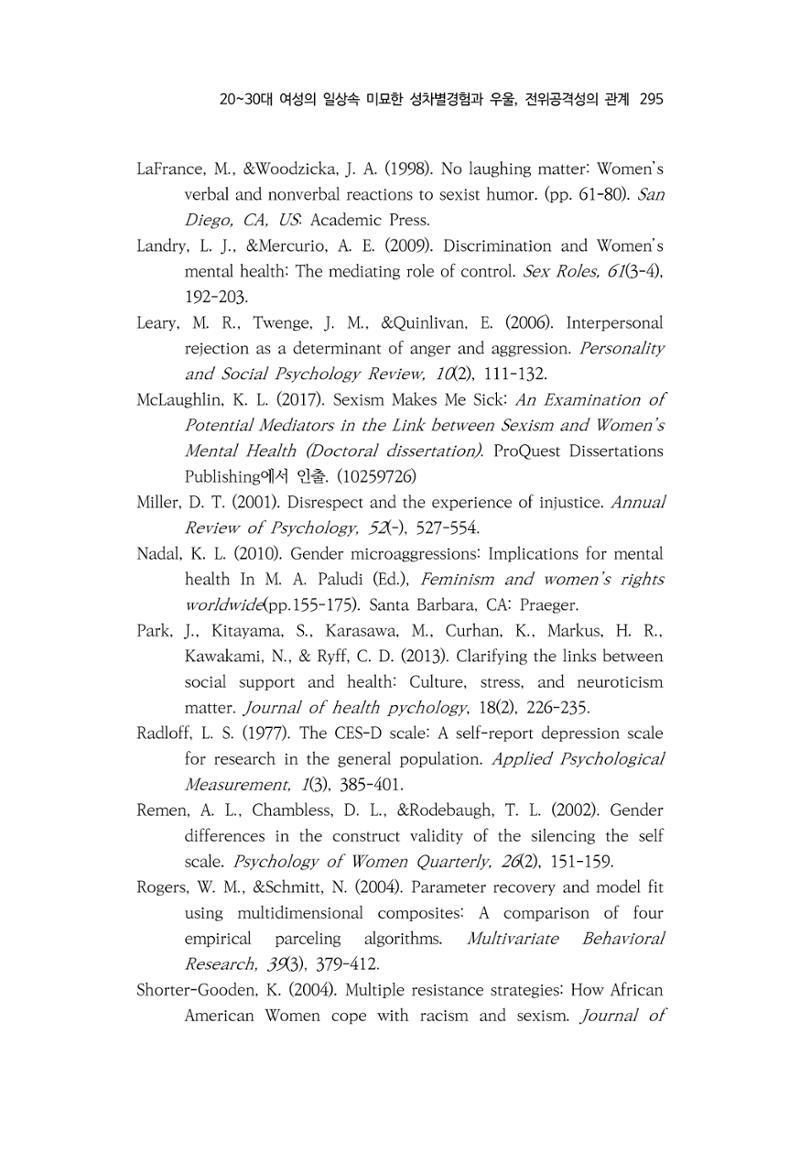 20~30대 여성의 일상속 미묘한 성차별경험과 우울, 전위공격성의 관계 295

LaFrance, M., &Woodzicka, J. A. (1998). No laughing matter: Women's verbal and nonverbal reactions to sexist humor. (pp. 61-80). San Diego, CA, US: Academic Press.

Landry, L. J., &Mercurio, A. E. (2009). Discrimination and Women's mental health: The mediating role of control. Sex Roles, 61(3-4), 192-203.

Leary, M. R., Twenge, J. M., &Quinlivan, E. (2006). Interpersonal rejection as a determinant of anger and aggression. Personality and Social Psychology Review, 10(2), 111-132.

McLaughlin, K. L. (2017). Sexism Makes Me Sick: An Examination of Potential Mediators in the Link between Sexism and Women's Mental Health (Doctoral dissertation). ProQuest Dissertations Publishing에서 인출. (10259726)

Miller, D. T. (2001). Disrespect and the experience of injustice. Annual Review of Psychology, 52(-), 527-554.

Nadal, K. L. (2010). Gender microaggressions: Implications for mental health In M. A. Paludi (Ed.), Feminism and women's rights worldwide(pp.155-175). Santa Barbara, CA: Praeger.

Park, J., Kitayama, S., Karasawa, M., Curhan, K., Markus, H. R., Kawakami, N., & Ryff, C. D. (2013). Clarifying the links between social support and health: Culture, stress, and neuroticism matter. Journal of health pychology, 18(2), 226-235.

Radloff, L. S. (1977). The CES-D scale: A self-report depression scale for research in the general population. Applied Psychological Measurement, 1(3), 385-401.

Remen, A. L., Chambless, D. L., &Rodebaugh, T. L. (2002). Gender differences in the construct validity of the silencing the self scale. Psychology of Women Quarterly, 26(2), 151-159.

Rogers, W. M., &Schmitt, N. (2004). Parameter recovery and model fit using multidimensional composites: A comparison of four empirical parceling algorithms. Multivariate Behavioral Research, 39(3), 379-412.

Shorter-Gooden, K. (2004). Multiple resistance strategies: How African American Women cope with racism and sexism. Journal of